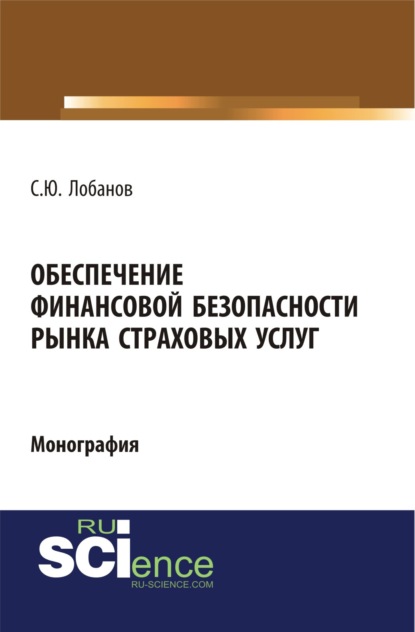 С.Ю. Лобанов

ОБЕСПЕЧЕНИЕ ФИНАНСОВОЙ БЕЗОПАСНОСТИ РЫНКА СТРАХОВЫХ УСЛУГ

Монография

RU SCIence
RU-SCIENCE.COM